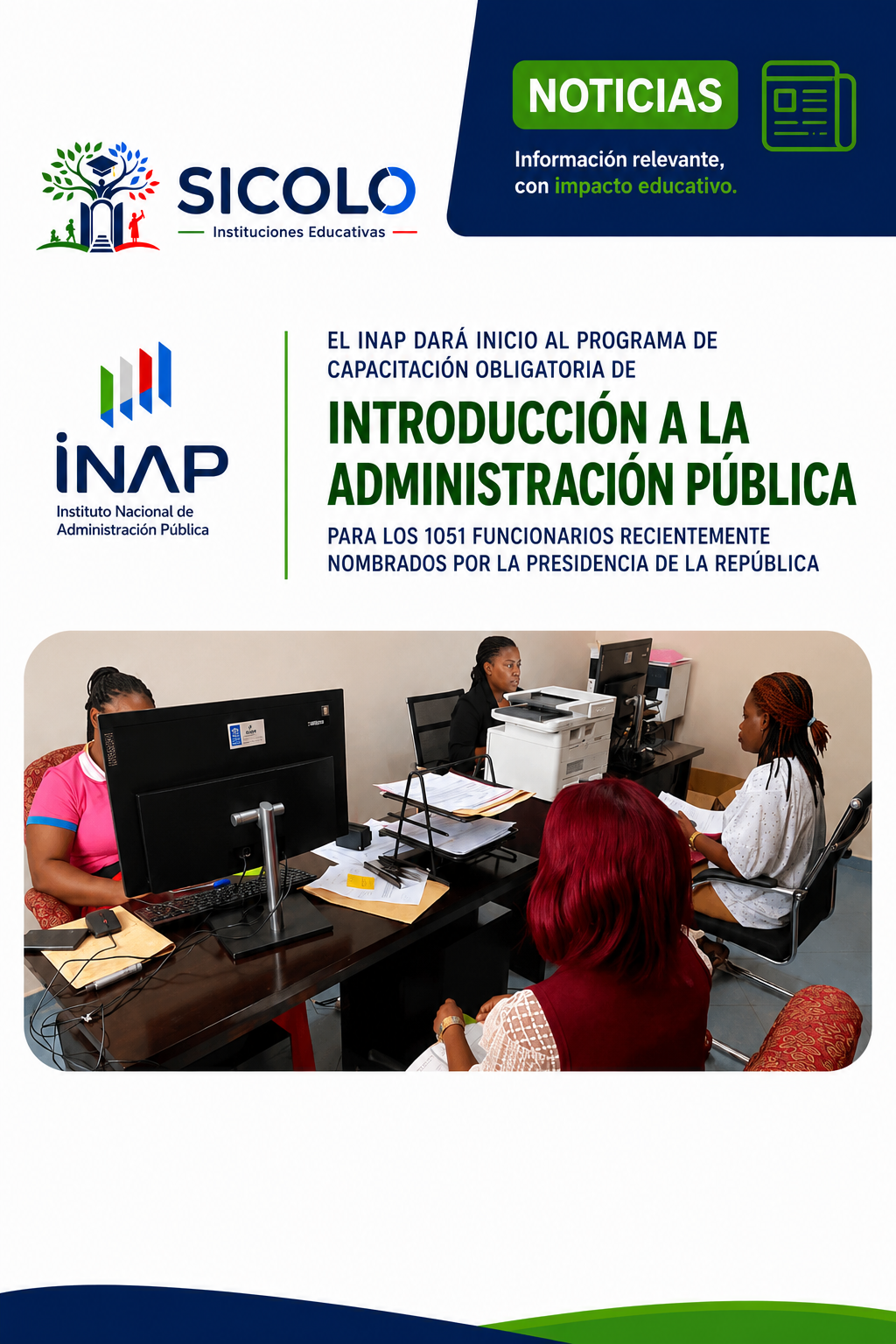 SICOLO
Instituciones Educativas

NOTICIAS

Información relevante, con impacto educativo.

INAP
Instituto Nacional de Administración Pública

EL INAP DARÁ INICIO AL PROGRAMA DE CAPACITACIÓN OBLIGATORIA DE

INTRODUCCIÓN A LA ADMINISTRACIÓN PÚBLICA

PARA LOS 1051 FUNCIONARIOS RECIENTEMENTE NOMBRADOS POR LA PRESIDENCIA DE LA REPÚBLICA